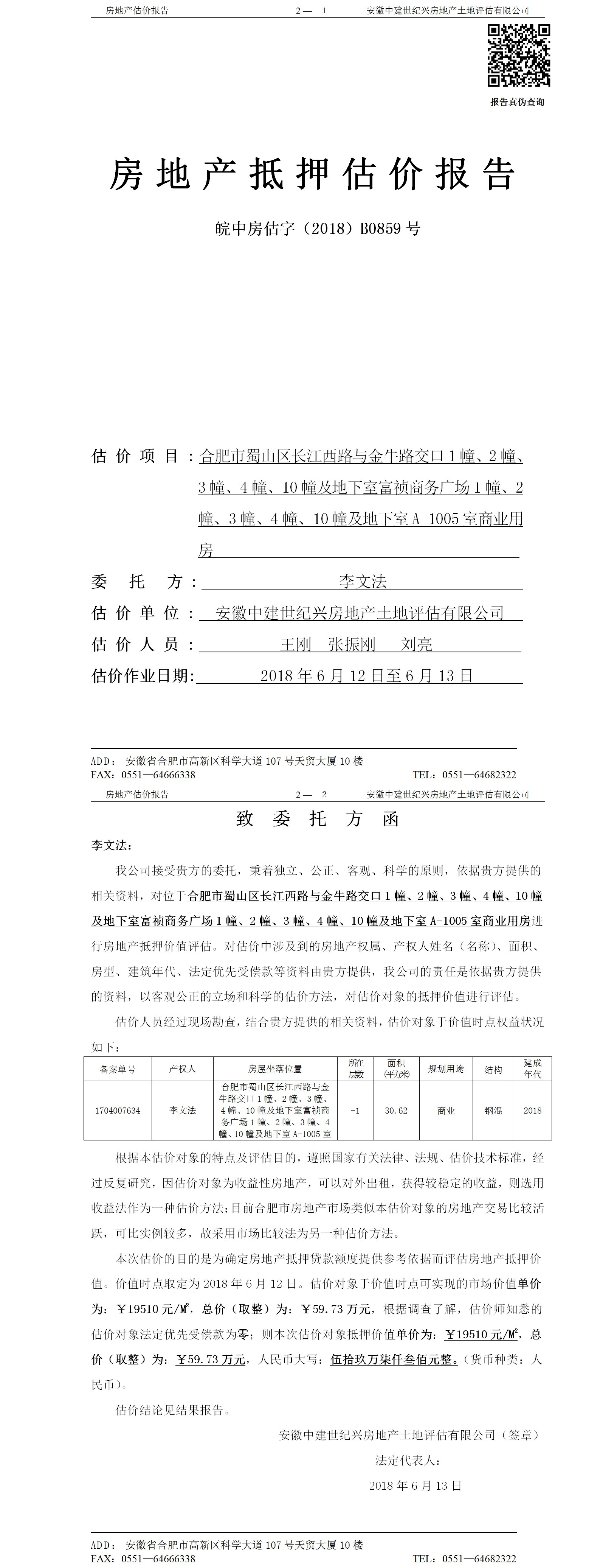 房地产估价报告　　2— 1　　安徽中建世纪兴房地产土地评估有限公司

报告真伪查询

房地产抵押估价报告

皖中房估字（2018）B0859 号

估价项目：合肥市蜀山区长江西路与金牛路交口 1 幢、2 幢、3 幢、4 幢、10 幢及地下室富祯商务广场 1 幢、2 幢、3 幢、4 幢、10 幢及地下室 A-1005 室商业用房

委托方：李文法

估价单位：安徽中建世纪兴房地产土地评估有限公司

估价人员：王刚　张振刚　刘亮

估价作业日期：2018 年 6 月 12 日至 6 月 13 日

ADD：安徽省合肥市高新区科学大道 107 号天贸大厦 10 楼
FAX：0551—64666338　　TEL：0551—64682322

房地产估价报告　　2— 2　　安徽中建世纪兴房地产土地评估有限公司

致委托方函

李文法：

我公司接受贵方的委托，秉着独立、公正、客观、科学的原则，依据贵方提供的相关资料，对位于合肥市蜀山区长江西路与金牛路交口 1 幢、2 幢、3 幢、4 幢、10 幢及地下室富祯商务广场 1 幢、2 幢、3 幢、4 幢、10 幢及地下室 A-1005 室商业用房进行房地产抵押价值评估。对估价中涉及到的房地产权属、产权人姓名（名称）、面积、房型、建筑年代、法定优先受偿款等资料由贵方提供，我公司的责任是依据贵方提供的资料，以客观公正的立场和科学的估价方法，对估价对象的抵押价值进行评估。

估价人员经过现场勘查，结合贵方提供的相关资料，估价对象于价值时点权益状况如下：

| 备案单号 | 产权人 | 房屋坐落位置 | 所在层数 | 面积（平方米） | 规划用途 | 结构 | 建成年代 |
|---|---|---|---|---|---|---|---|
| 1704007634 | 李文法 | 合肥市蜀山区长江西路与金牛路交口 1 幢、2 幢、3 幢、4 幢、10 幢及地下室富祯商务广场 1 幢、2 幢、3 幢、4 幢、10 幢及地下室 A-1005 室 | -1 | 30.62 | 商业 | 钢混 | 2018 |

根据本估价对象的特点及评估目的，遵照国家有关法律、法规、估价技术标准，经过反复研究，因估价对象为收益性房地产，可以对外出租，获得较稳定的收益，则选用收益法作为一种估价方法；目前合肥市房地产市场类似本估价对象的房地产交易比较活跃，可比实例较多，故采用市场比较法为另一种估价方法。

本次估价的目的是为确定房地产抵押贷款额度提供参考依据而评估房地产抵押价值。价值时点取定为 2018 年 6 月 12 日。估价对象于价值时点可实现的市场价值单价为：￥19510 元/M²，总价（取整）为：￥59.73 万元，根据调查了解，估价师知悉的估价对象法定优先受偿款为零；则本次估价对象抵押价值单价为：￥19510 元/M²，总价（取整）为：￥59.73 万元，人民币大写：伍拾玖万柒仟叁佰元整。（货币种类：人民币）。

估价结论见结果报告。

安徽中建世纪兴房地产土地评估有限公司（签章）
法定代表人：
2018 年 6 月 13 日

ADD：安徽省合肥市高新区科学大道 107 号天贸大厦 10 楼
FAX：0551—64666338　　TEL：0551—64682322